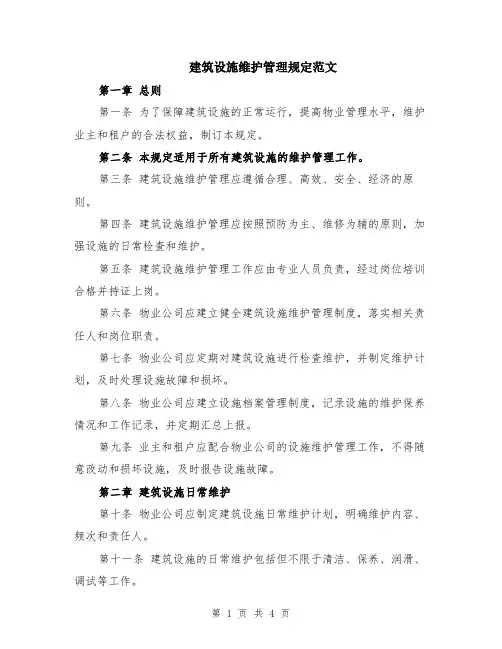 建筑设施维护管理规定范文

第一章 总则

第一条 为了保障建筑设施的正常运行，提高物业管理水平，维护业主和租户的合法权益，制订本规定。

第二条 本规定适用于所有建筑设施的维护管理工作。

第三条 建筑设施维护管理应遵循合理、高效、安全、经济的原则。

第四条 建筑设施维护管理应按照预防为主、维修为辅的原则，加强设施的日常检查和维护。

第五条 建筑设施维护管理工作应由专业人员负责，经过岗位培训合格并持证上岗。

第六条 物业公司应建立健全建筑设施维护管理制度，落实相关责任人和岗位职责。

第七条 物业公司应定期对建筑设施进行检查维护，并制定维护计划，及时处理设施故障和损坏。

第八条 物业公司应建立设施档案管理制度，记录设施的维护保养情况和工作记录，并定期汇总上报。

第九条 业主和租户应配合物业公司的设施维护管理工作，不得随意改动和损坏设施，及时报告设施故障。

第二章 建筑设施日常维护

第十条 物业公司应制定建筑设施日常维护计划，明确维护内容、频次和责任人。

第十一条 建筑设施的日常维护包括但不限于清洁、保养、润滑、调试等工作。

第 1 页 共 4 页